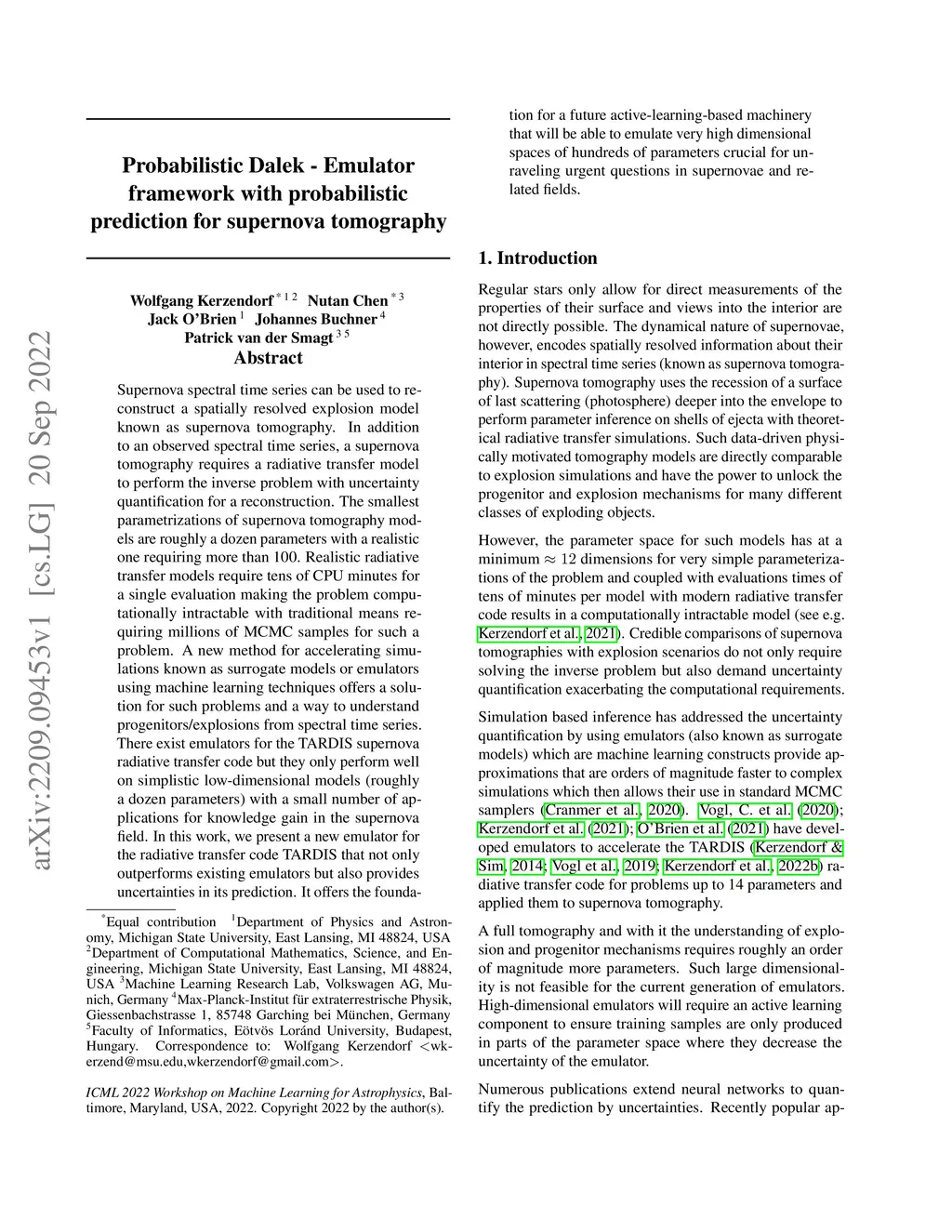 arXiv:2209.09453v1 [cs.LG] 20 Sep 2022

Probabilistic Dalek - Emulator framework with probabilistic prediction for supernova tomography

Wolfgang Kerzendorf $^{*12}$ Nutan Chen $^{*3}$ Jack O'Brien $^{1}$ Johannes Buchner $^{4}$ Patrick van der Smagt $^{35}$

Abstract

Supernova spectral time series can be used to reconstruct a spatially resolved explosion model known as supernova tomography. In addition to an observed spectral time series, a supernova tomography requires a radiative transfer model to perform the inverse problem with uncertainty quantification for a reconstruction. The smallest parametrizations of supernova tomography models are roughly a dozen parameters with a realistic one requiring more than 100. Realistic radiative transfer models require tens of CPU minutes for a single evaluation making the problem computationally intractable with traditional means requiring millions of MCMC samples for such a problem. A new method for accelerating simulations known as surrogate models or emulators using machine learning techniques offers a solution for such problems and a way to understand progenitors/explosions from spectral time series. There exist emulators for the TARDIS supernova radiative transfer code but they only perform well on simplistic low-dimensional models (roughly a dozen parameters) with a small number of applications for knowledge gain in the supernova field. In this work, we present a new emulator for the radiative transfer code TARDIS that not only outperforms existing emulators but also provides uncertainties in its prediction. It offers the foundation for a future active-learning-based machinery that will be able to emulate very high dimensional spaces of hundreds of parameters crucial for unraveling urgent questions in supernovae and related fields.

$^{*}$Equal contribution $^{1}$Department of Physics and Astronomy, Michigan State University, East Lansing, MI 48824, USA $^{2}$Department of Computational Mathematics, Science, and Engineering, Michigan State University, East Lansing, MI 48824, USA $^{3}$Machine Learning Research Lab, Volkswagen AG, Munich, Germany $^{4}$Max-Planck-Institut für extraterrestrische Physik, Giessenbachstrasse 1, 85748 Garching bei München, Germany $^{5}$Faculty of Informatics, Eötvös Loránd University, Budapest, Hungary. Correspondence to: Wolfgang Kerzendorf <wkerzend@msu.edu,wkerzendorf@gmail.com>.

ICML 2022 Workshop on Machine Learning for Astrophysics, Baltimore, Maryland, USA, 2022. Copyright 2022 by the author(s).

1. Introduction

Regular stars only allow for direct measurements of the properties of their surface and views into the interior are not directly possible. The dynamical nature of supernovae, however, encodes spatially resolved information about their interior in spectral time series (known as supernova tomography). Supernova tomography uses the recession of a surface of last scattering (photosphere) deeper into the envelope to perform parameter inference on shells of ejecta with theoretical radiative transfer simulations. Such data-driven physically motivated tomography models are directly comparable to explosion simulations and have the power to unlock the progenitor and explosion mechanisms for many different classes of exploding objects.

However, the parameter space for such models has at a minimum $\approx 12$ dimensions for very simple parameterizations of the problem and coupled with evaluations times of tens of minutes per model with modern radiative transfer code results in a computationally intractable model (see e.g. Kerzendorf et al., 2021). Credible comparisons of supernova tomographies with explosion scenarios do not only require solving the inverse problem but also demand uncertainty quantification exacerbating the computational requirements.

Simulation based inference has addressed the uncertainty quantification by using emulators (also known as surrogate models) which are machine learning constructs provide approximations that are orders of magnitude faster to complex simulations which then allows their use in standard MCMC samplers (Cranmer et al., 2020). Vogl, C. et al. (2020); Kerzendorf et al. (2021); O'Brien et al. (2021) have developed emulators to accelerate the TARDIS (Kerzendorf & Sim, 2014; Vogl et al., 2019; Kerzendorf et al., 2022b) radiative transfer code for problems up to 14 parameters and applied them to supernova tomography.

A full tomography and with it the understanding of explosion and progenitor mechanisms requires roughly an order of magnitude more parameters. Such large dimensionality is not feasible for the current generation of emulators. High-dimensional emulators will require an active learning component to ensure training samples are only produced in parts of the parameter space where they decrease the uncertainty of the emulator.

Numerous publications extend neural networks to quantify the prediction by uncertainties. Recently popular ap-